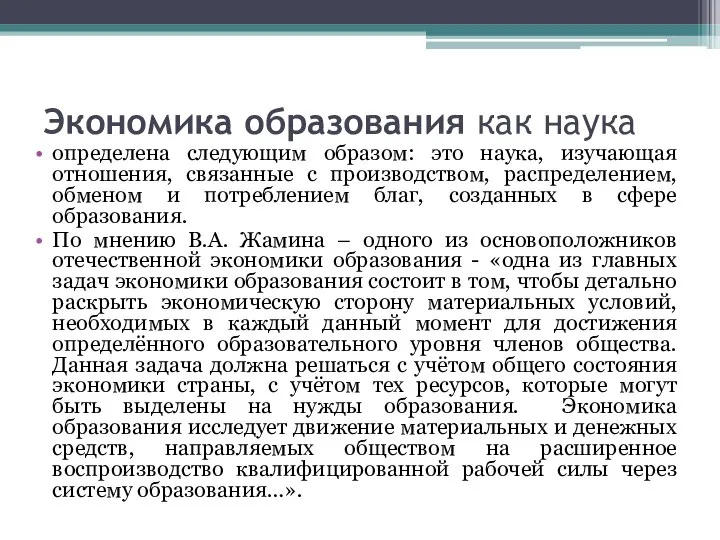 Экономика образования как наука

• определена следующим образом: это наука, изучающая отношения, связанные с производством, распределением, обменом и потреблением благ, созданных в сфере образования.

• По мнению В.А. Жамина – одного из основоположников отечественной экономики образования - «одна из главных задач экономики образования состоит в том, чтобы детально раскрыть экономическую сторону материальных условий, необходимых в каждый данный момент для достижения определённого образовательного уровня членов общества. Данная задача должна решаться с учётом общего состояния экономики страны, с учётом тех ресурсов, которые могут быть выделены на нужды образования. Экономика образования исследует движение материальных и денежных средств, направляемых обществом на расширенное воспроизводство квалифицированной рабочей силы через систему образования...».